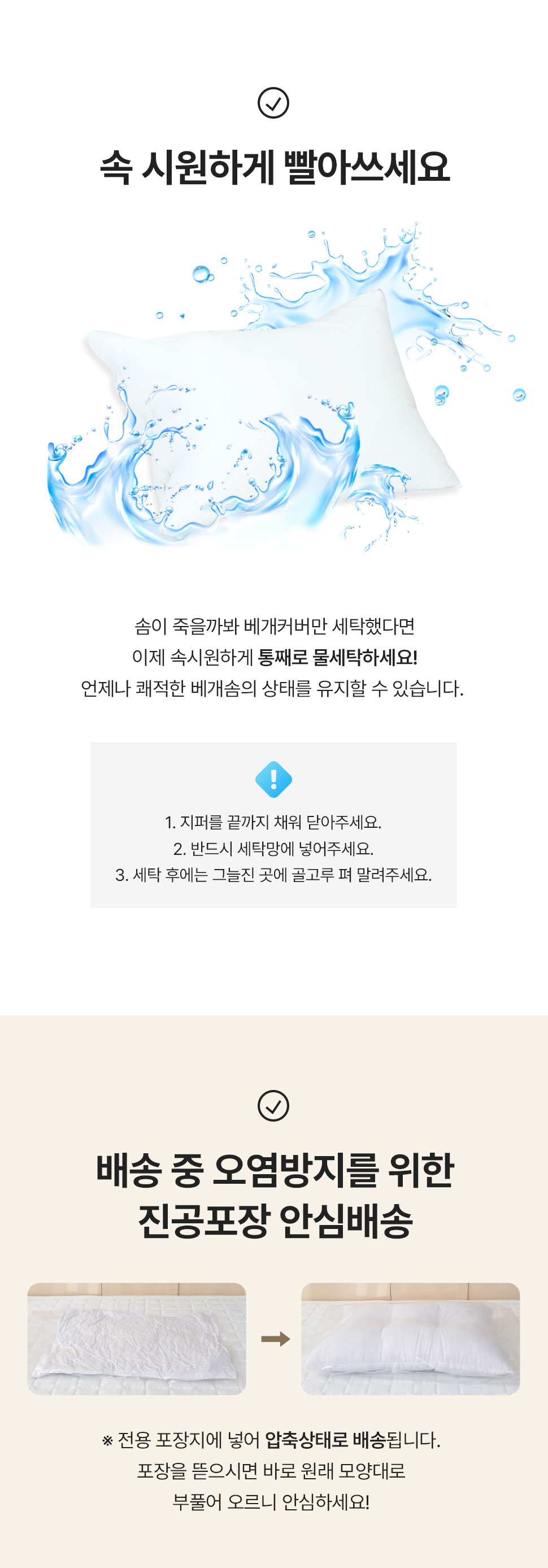 속 시원하게 빨아쓰세요

솜이 죽을까봐 베개커버만 세탁했다면
이제 속시원하게 통째로 물세탁하세요!
언제나 쾌적한 베개솜의 상태를 유지할 수 있습니다.

1. 지퍼를 끝까지 채워 닫아주세요.
2. 반드시 세탁망에 넣어주세요.
3. 세탁 후에는 그늘진 곳에 골고루 펴 말려주세요.

배송 중 오염방지를 위한
진공포장 안심배송

※ 전용 포장지에 넣어 압축상태로 배송됩니다.
포장을 뜯으시면 바로 원래 모양대로
부풀어 오르니 안심하세요!